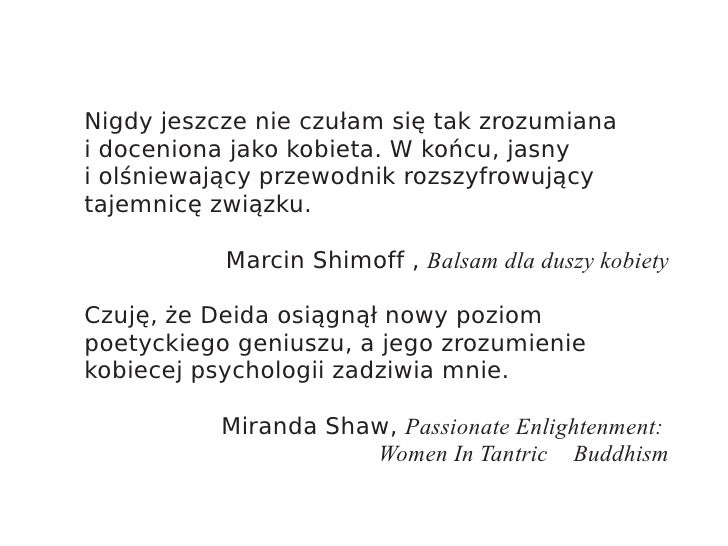 Nigdy jeszcze nie czułam się tak zrozumiana i doceniona jako kobieta. W końcu, jasny i olśniewający przewodnik rozszyfrowujący tajemnicę związku.

Marcin Shimoff , Balsam dla duszy kobiety

Czuję, że Deida osiągnął nowy poziom poetyckiego geniuszu, a jego zrozumienie kobiecej psychologii zadziwia mnie.

Miranda Shaw, Passionate Enlightenment:
Women In Tantric Buddhism